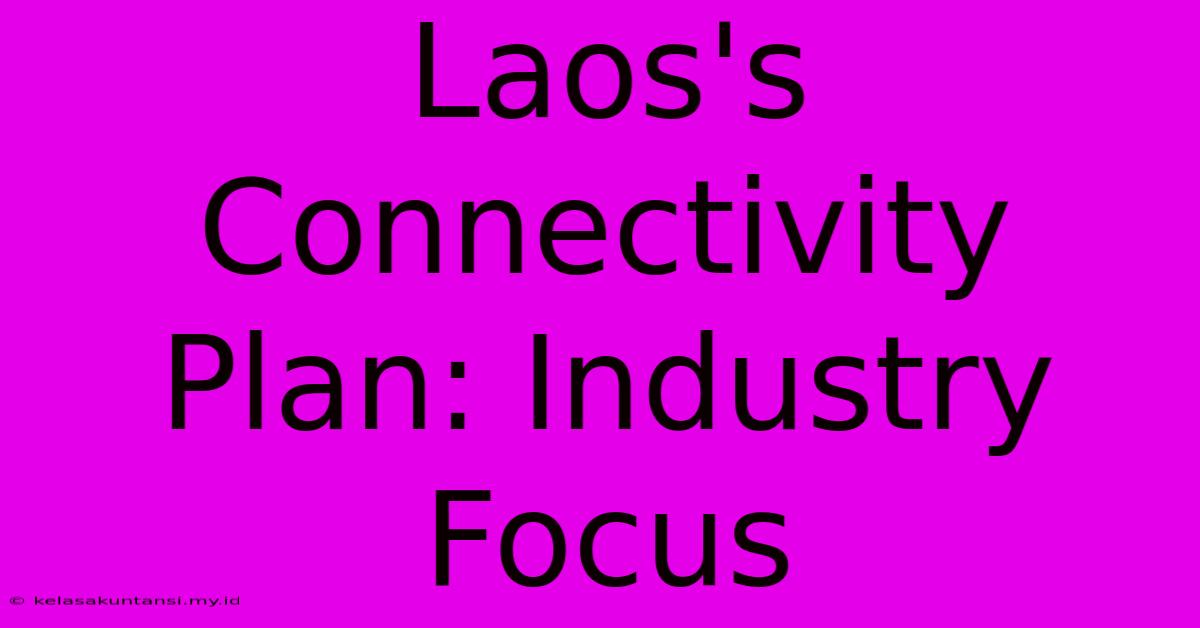 Laos's Connectivity Plan: Industry Focus

© kelasakuntansi.my.id